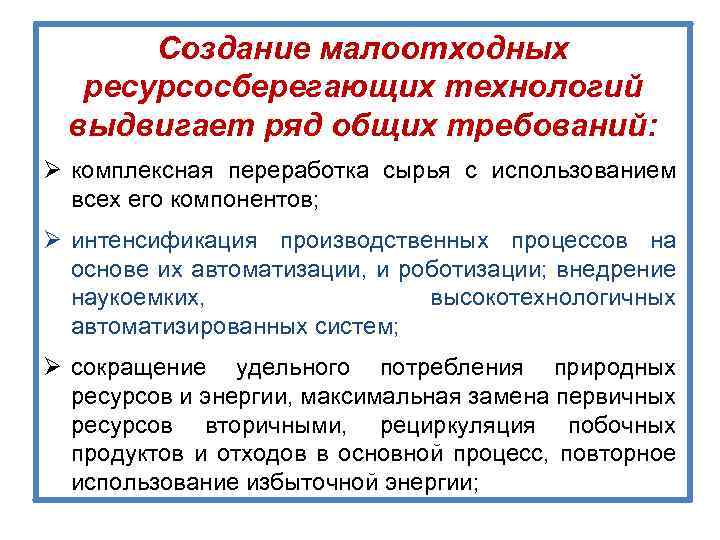 Создание малоотходных ресурсосберегающих технологий выдвигает ряд общих требований:

➢ комплексная переработка сырья с использованием всех его компонентов;

➢ интенсификация производственных процессов на основе их автоматизации, и роботизации; внедрение наукоемких, высокотехнологичных автоматизированных систем;

➢ сокращение удельного потребления природных ресурсов и энергии, максимальная замена первичных ресурсов вторичными, рециркуляция побочных продуктов и отходов в основной процесс, повторное использование избыточной энергии;